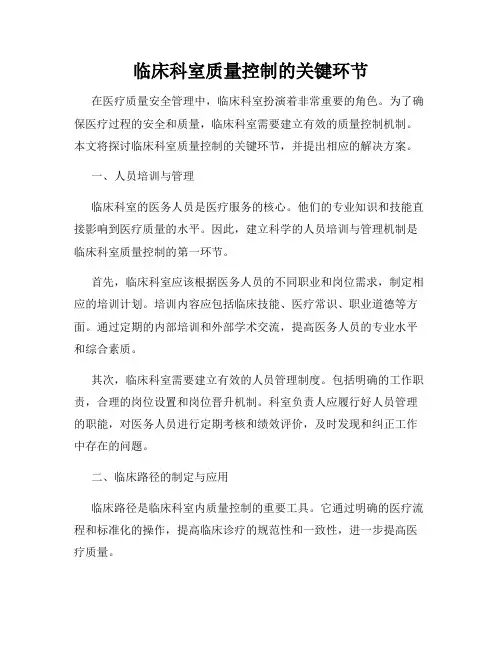 临床科室质量控制的关键环节

在医疗质量安全管理中，临床科室扮演着非常重要的角色。为了确保医疗过程的安全和质量，临床科室需要建立有效的质量控制机制。本文将探讨临床科室质量控制的关键环节，并提出相应的解决方案。

一、人员培训与管理

临床科室的医务人员是医疗服务的核心。他们的专业知识和技能直接影响到医疗质量的水平。因此，建立科学的人员培训与管理机制是临床科室质量控制的第一环节。

首先，临床科室应该根据医务人员的不同职业和岗位需求，制定相应的培训计划。培训内容应包括临床技能、医疗常识、职业道德等方面。通过定期的内部培训和外部学术交流，提高医务人员的专业水平和综合素质。

其次，临床科室需要建立有效的人员管理制度。包括明确的工作职责，合理的岗位设置和岗位晋升机制。科室负责人应履行好人员管理的职能，对医务人员进行定期考核和绩效评价，及时发现和纠正工作中存在的问题。

二、临床路径的制定与应用

临床路径是临床科室内质量控制的重要工具。它通过明确的医疗流程和标准化的操作，提高临床诊疗的规范性和一致性，进一步提高医疗质量。